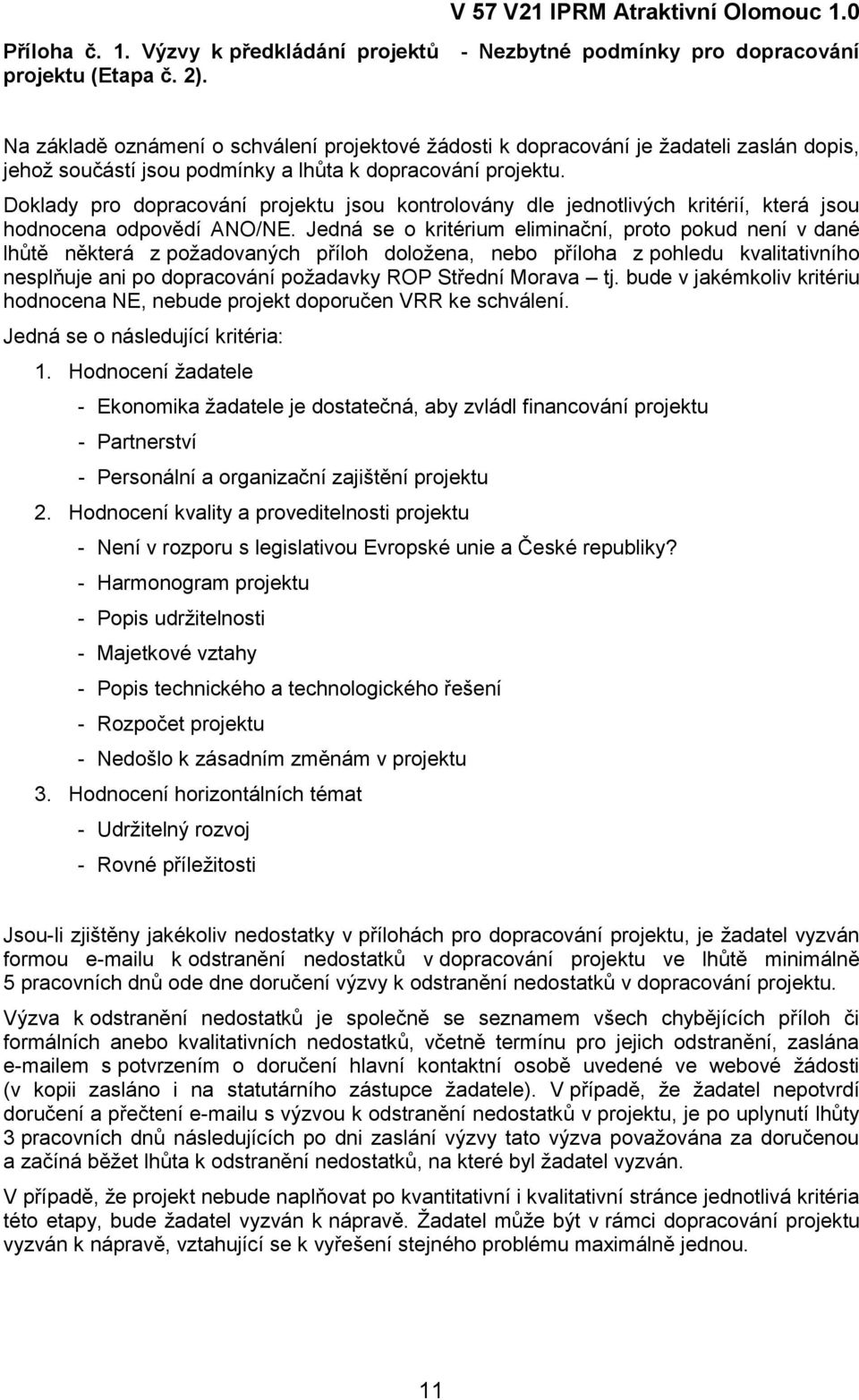 V 57 V21 IPRM Atraktivní Olomouc 1.0

Příloha č. 1. Výzvy k předkládání projektů - Nezbytné podmínky pro dopracování projektu (Etapa č. 2).

Na základě oznámení o schválení projektové žádosti k dopracování je žadateli zaslán dopis, jehož součástí jsou podmínky a lhůta k dopracování projektu.

Doklady pro dopracování projektu jsou kontrolovány dle jednotlivých kritérií, která jsou hodnocena odpovědí ANO/NE. Jedná se o kritérium eliminační, proto pokud není v dané lhůtě některá z požadovaných příloh doložena, nebo příloha z pohledu kvalitativního nesplňuje ani po dopracování požadavky ROP Střední Morava – tj. bude v jakémkoliv kritériu hodnocena NE, nebude projekt doporučen VRR ke schválení.

Jedná se o následující kritéria:

1. Hodnocení žadatele
- Ekonomika žadatele je dostatečná, aby zvládl financování projektu
- Partnerství
- Personální a organizační zajištění projektu

2. Hodnocení kvality a proveditelnosti projektu
- Není v rozporu s legislativou Evropské unie a České republiky?
- Harmonogram projektu
- Popis udržitelnosti
- Majetkové vztahy
- Popis technického a technologického řešení
- Rozpočet projektu
- Nedošlo k zásadním změnám v projektu

3. Hodnocení horizontálních témat
- Udržitelný rozvoj
- Rovné příležitosti

Jsou-li zjištěny jakékoliv nedostatky v přílohách pro dopracování projektu, je žadatel vyzván formou e-mailu k odstranění nedostatků v dopracování projektu ve lhůtě minimálně 5 pracovních dnů ode dne doručení výzvy k odstranění nedostatků v dopracování projektu.

Výzva k odstranění nedostatků je společně se seznamem všech chybějících příloh či formálních anebo kvalitativních nedostatků, včetně termínu pro jejich odstranění, zaslána e-mailem s potvrzením o doručení hlavní kontaktní osobě uvedené ve webové žádosti (v kopii zasláno i na statutárního zástupce žadatele). V případě, že žadatel nepotvrdí doručení a přečtení e-mailu s výzvou k odstranění nedostatků v projektu, je po uplynutí lhůty 3 pracovních dnů následujících po dni zaslání výzvy tato výzva považována za doručenou a začíná běžet lhůta k odstranění nedostatků, na které byl žadatel vyzván.

V případě, že projekt nebude naplňovat po kvantitativní i kvalitativní stránce jednotlivá kritéria této etapy, bude žadatel vyzván k nápravě. Žadatel může být v rámci dopracování projektu vyzván k nápravě, vztahující se k vyřešení stejného problému maximálně jednou.

11